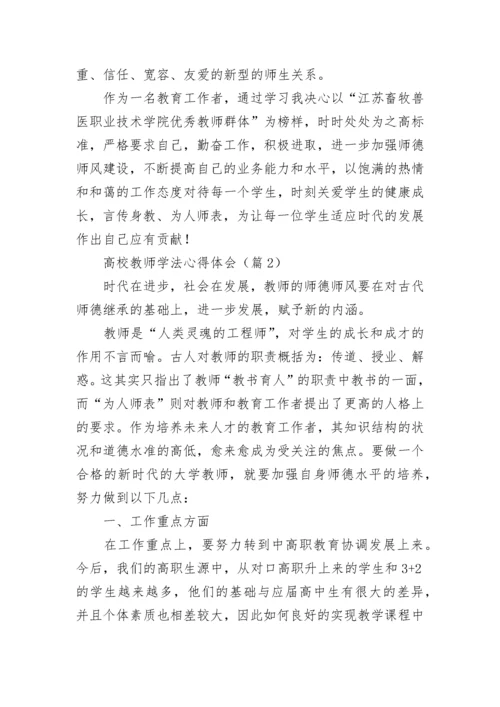 重、信任、宽容、友爱的新型的师生关系。

作为一名教育工作者，通过学习我决心以“江苏畜牧兽医职业技术学院优秀教师群体”为榜样，时时处处为之高标准，严格要求自己，勤奋工作，积极进取，进一步加强师德师风建设，不断提高自己的业务能力和水平，以饱满的热情和和蔼的工作态度对待每一个学生，时刻关爱学生的健康成长，言传身教、为人师表，为让每一位学生适应时代的发展作出自己应有贡献！

高校教师学法心得体会（篇 2）

时代在进步，社会在发展，教师的师德师风要在对古代师德继承的基础上，进一步发展，赋予新的内涵。

教师是“人类灵魂的工程师”，对学生的成长和成才的作用不言而喻。古人对教师的职责概括为：传道、授业、解惑。这其实只指出了教师“教书育人”的职责中教书的一面，而“为人师表”则对教师和教育工作者提出了更高的人格上的要求。作为培养未来人才的教育工作者，其知识结构的状况和道德水准的高低，愈来愈成为受关注的焦点。要做一个合格的新时代的大学教师，就要加强自身师德水平的培养，努力做到以下几点：

一、工作重点方面

在工作重点上，要努力转到中高职教育协调发展上来。今后，我们的高职生源中，从对口高职升上来的学生和 3+2 的学生越来越多，他们的基础与应届高中生有很大的差异，并且个体素质也相差较大，因此如何良好的实现教学课程中